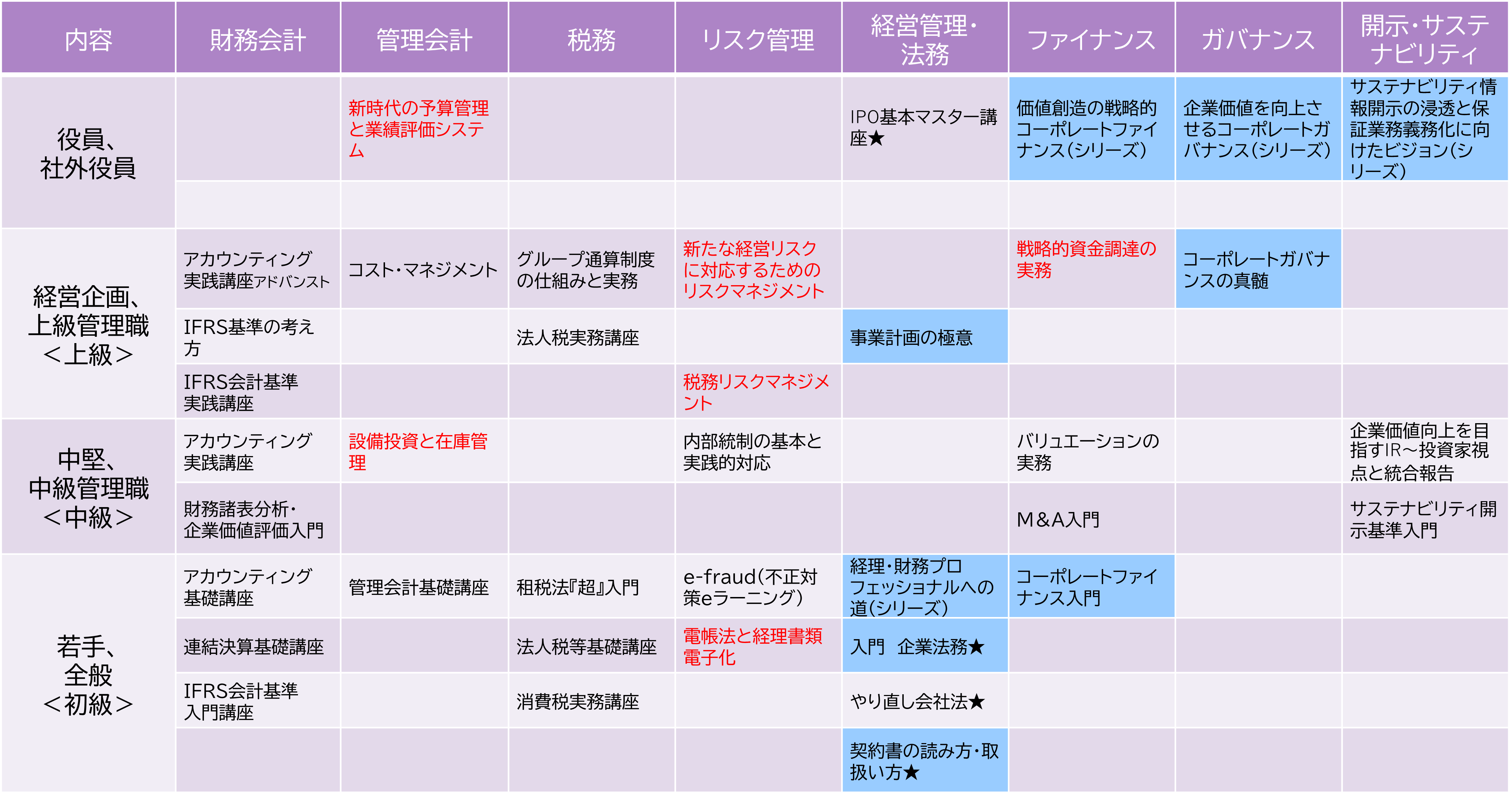 | 内容 | 財務会計 | 管理会計 | 税務 | リスク管理 | 経営管理・法務 | ファイナンス | ガバナンス | 開示・サステナビリティ |
|---|---|---|---|---|---|---|---|---|
| 役員、社外役員 | | 新時代の予算管理と業績評価システム | | | IPO基本マスター講座★ | 価値創造の戦略的コーポレートファイナンス(シリーズ) | 企業価値を向上させるコーポレートガバナンス(シリーズ) | サステナビリティ情報開示の浸透と保証業務義務化に向けたビジョン(シリーズ) |
| | | | | | | | | |
| 経営企画、上級管理職＜上級＞ | アカウンティング実践講座アドバンスト | コスト・マネジメント | グループ通算制度の仕組みと実務 | 新たな経営リスクに対応するためのリスクマネジメント | | 戦略的資金調達の実務 | コーポレートガバナンスの真髄 | |
| | IFRS基準の考え方 | | 法人税実務講座 | | 事業計画の極意 | | | |
| | IFRS会計基準実践講座 | | | 税務リスクマネジメント | | | | |
| 中堅、中級管理職＜中級＞ | アカウンティング実践講座 | 設備投資と在庫管理 | | 内部統制の基本と実践的対応 | | バリュエーションの実務 | | 企業価値向上を目指すIR～投資家視点と統合報告 |
| | 財務諸表分析・企業価値評価入門 | | | | | M&A入門 | | サステナビリティ開示基準入門 |
| 若手、全般＜初級＞ | アカウンティング基礎講座 | 管理会計基礎講座 | 租税法『超』入門 | e-fraud(不正対策eラーニング) | 経理・財務プロフェッショナルへの道(シリーズ) | コーポレートファイナンス入門 | | |
| | 連結決算基礎講座 | | 法人税等基礎講座 | 電帳法と経理書類電子化 | 入門　企業法務★ | | | |
| | IFRS会計基準入門講座 | | 消費税実務講座 | | やり直し会社法★ | | | |
| | | | | | 契約書の読み方・取扱い方★ | | | |